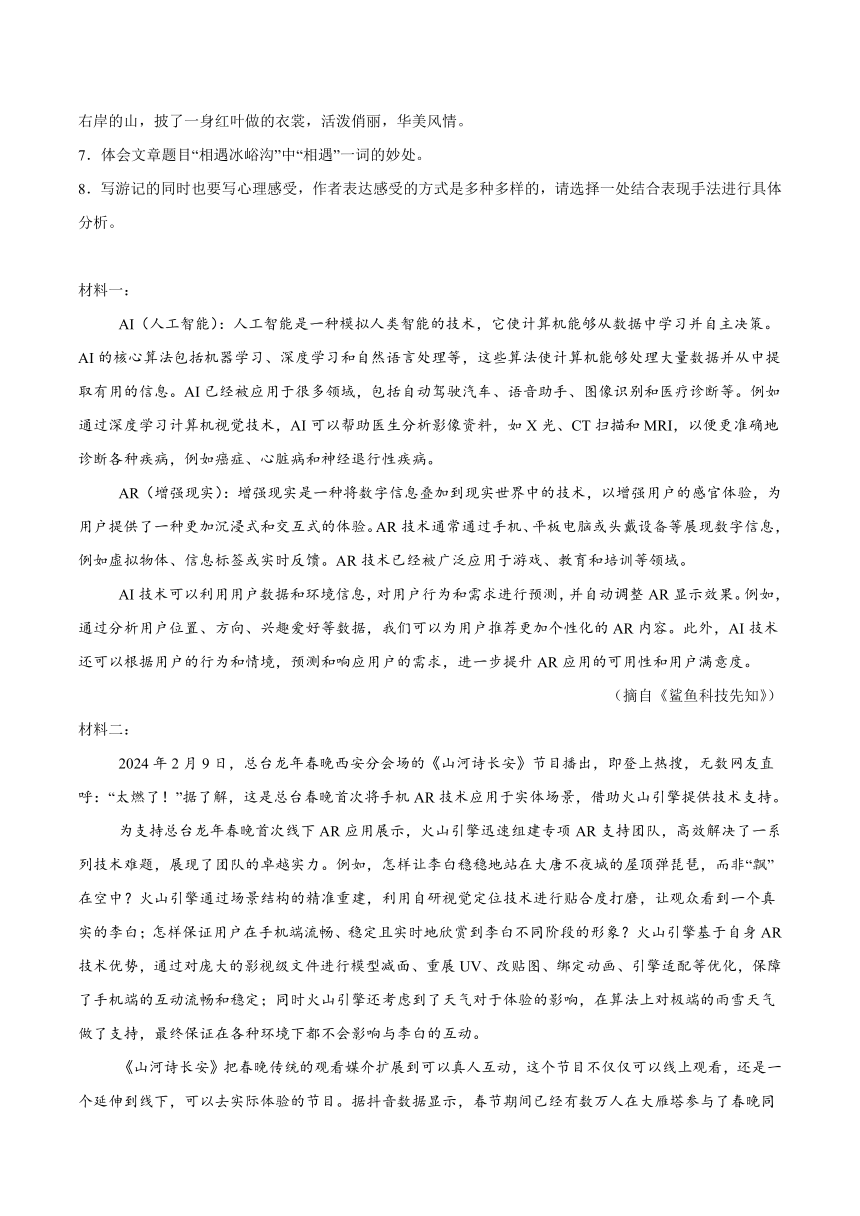 右岸的山，披了一身红叶做的衣裳，活泼俏丽，华美风情。

7．体会文章题目“相遇冰峪沟”中“相遇”一词的妙处。

8．写游记的同时也要写心理感受，作者表达感受的方式是多种多样的，请选择一处结合表现手法进行具体分析。

材料一：

AI（人工智能）：人工智能是一种模拟人类智能的技术，它使计算机能够从数据中学习并自主决策。AI的核心算法包括机器学习、深度学习和自然语言处理等，这些算法使计算机能够处理大量数据并从中提取有用的信息。AI已经被应用于很多领域，包括自动驾驶汽车、语音助手、图像识别和医疗诊断等。例如通过深度学习计算机视觉技术，AI可以帮助医生分析影像资料，如X光、CT扫描和MRI，以便更准确地诊断各种疾病，例如癌症、心脏病和神经退行性疾病。

AR（增强现实）：增强现实是一种将数字信息叠加到现实世界中的技术，以增强用户的感官体验，为用户提供了一种更加沉浸式和交互式的体验。AR技术通常通过手机、平板电脑或头戴设备等展现数字信息，例如虚拟物体、信息标签或实时反馈。AR技术已经被广泛应用于游戏、教育和培训等领域。

AI技术可以利用用户数据和环境信息，对用户行为和需求进行预测，并自动调整AR显示效果。例如，通过分析用户位置、方向、兴趣爱好等数据，我们可以为用户推荐更加个性化的AR内容。此外，AI技术还可以根据用户的行为和情境，预测和响应用户的需求，进一步提升AR应用的可用性和用户满意度。

（摘自《鲨鱼科技先知》）

材料二：

2024年2月9日，总台龙年春晚西安分会场的《山河诗长安》节目播出，即登上热搜，无数网友直呼：“太燃了！”据了解，这是总台春晚首次将手机AR技术应用于实体场景，借助火山引擎提供技术支持。

为支持总台龙年春晚首次线下AR应用展示，火山引擎迅速组建专项AR支持团队，高效解决了一系列技术难题，展现了团队的卓越实力。例如，怎样让李白稳稳地站在大唐不夜城的屋顶弹琵琶，而非“飘”在空中？火山引擎通过场景结构的精准重建，利用自研视觉定位技术进行贴合度打磨，让观众看到一个真实的李白；怎样保证用户在手机端流畅、稳定且实时地欣赏到李白不同阶段的形象？火山引擎基于自身AR技术优势，通过对庞大的影视级文件进行模型减面、重展UV、改贴图、绑定动画、引擎适配等优化，保障了手机端的互动流畅和稳定；同时火山引擎还考虑到了天气对于体验的影响，在算法上对极端的雨雪天气做了支持，最终保证在各种环境下都不会影响与李白的互动。

《山河诗长安》把春晚传统的观看媒介扩展到可以真人互动，这个节目不仅仅可以线上观看，还是一个延伸到线下，可以去实际体验的节目。据抖音数据显示，春节期间已经有数万人在大雁塔参与了春晚同